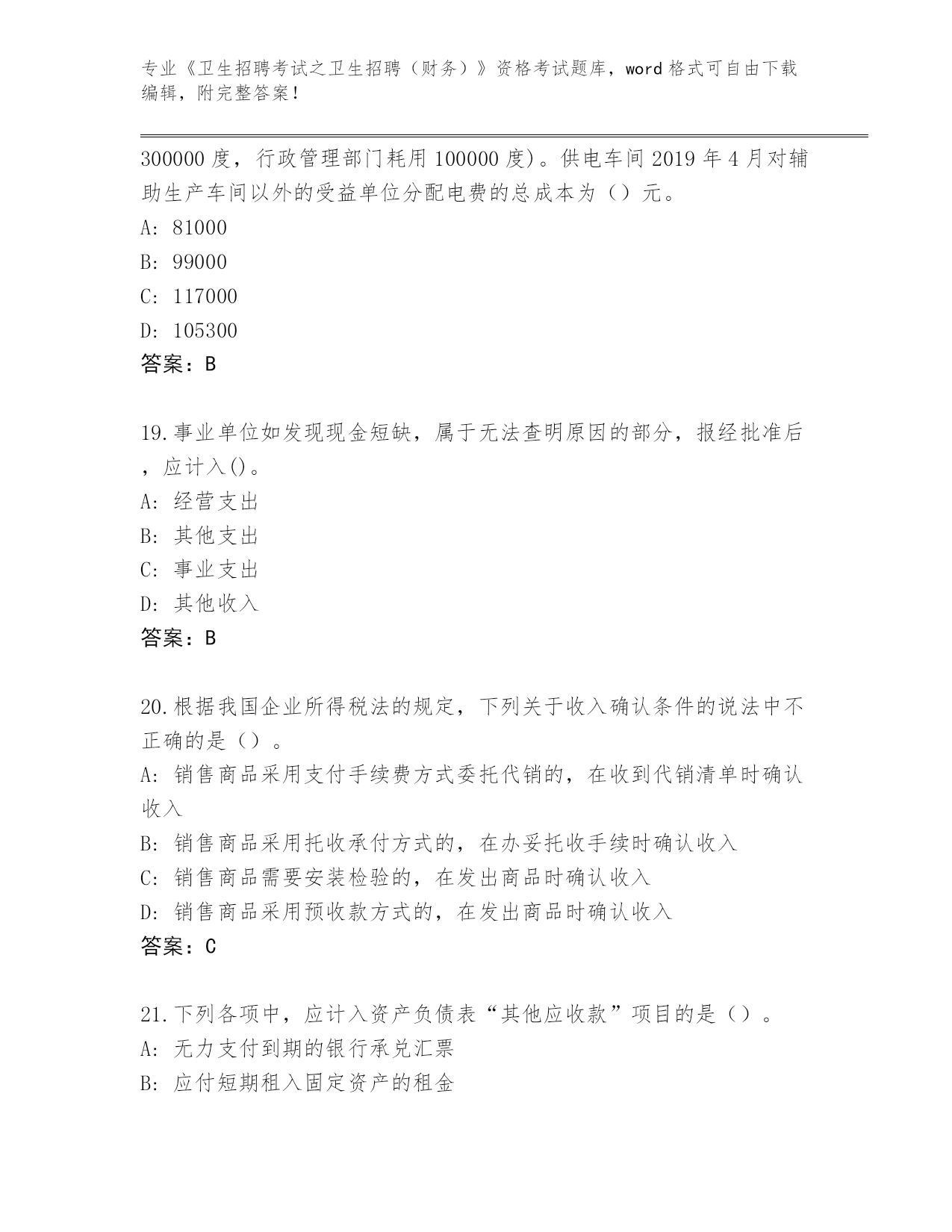 专业《卫生招聘考试之卫生招聘（财务）》资格考试题库，word 格式可自由下载编辑，附完整答案！

300000 度，行政管理部门耗用 100000 度)。供电车间 2019 年 4 月对辅助生产车间以外的受益单位分配电费的总成本为（）元。
A: 81000
B: 99000
C: 117000
D: 105300
答案：B

19.事业单位如发现现金短缺，属于无法查明原因的部分，报经批准后，应计入()。
A: 经营支出
B: 其他支出
C: 事业支出
D: 其他收入
答案：B

20.根据我国企业所得税法的规定，下列关于收入确认条件的说法中不正确的是（）。
A: 销售商品采用支付手续费方式委托代销的，在收到代销清单时确认收入
B: 销售商品采用托收承付方式的，在办妥托收手续时确认收入
C: 销售商品需要安装检验的，在发出商品时确认收入
D: 销售商品采用预收款方式的，在发出商品时确认收入
答案：C

21.下列各项中，应计入资产负债表“其他应收款”项目的是（）。
A: 无力支付到期的银行承兑汇票
B: 应付短期租入固定资产的租金